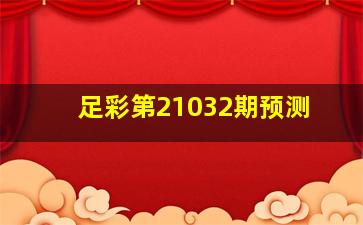 足彩第21032期预测